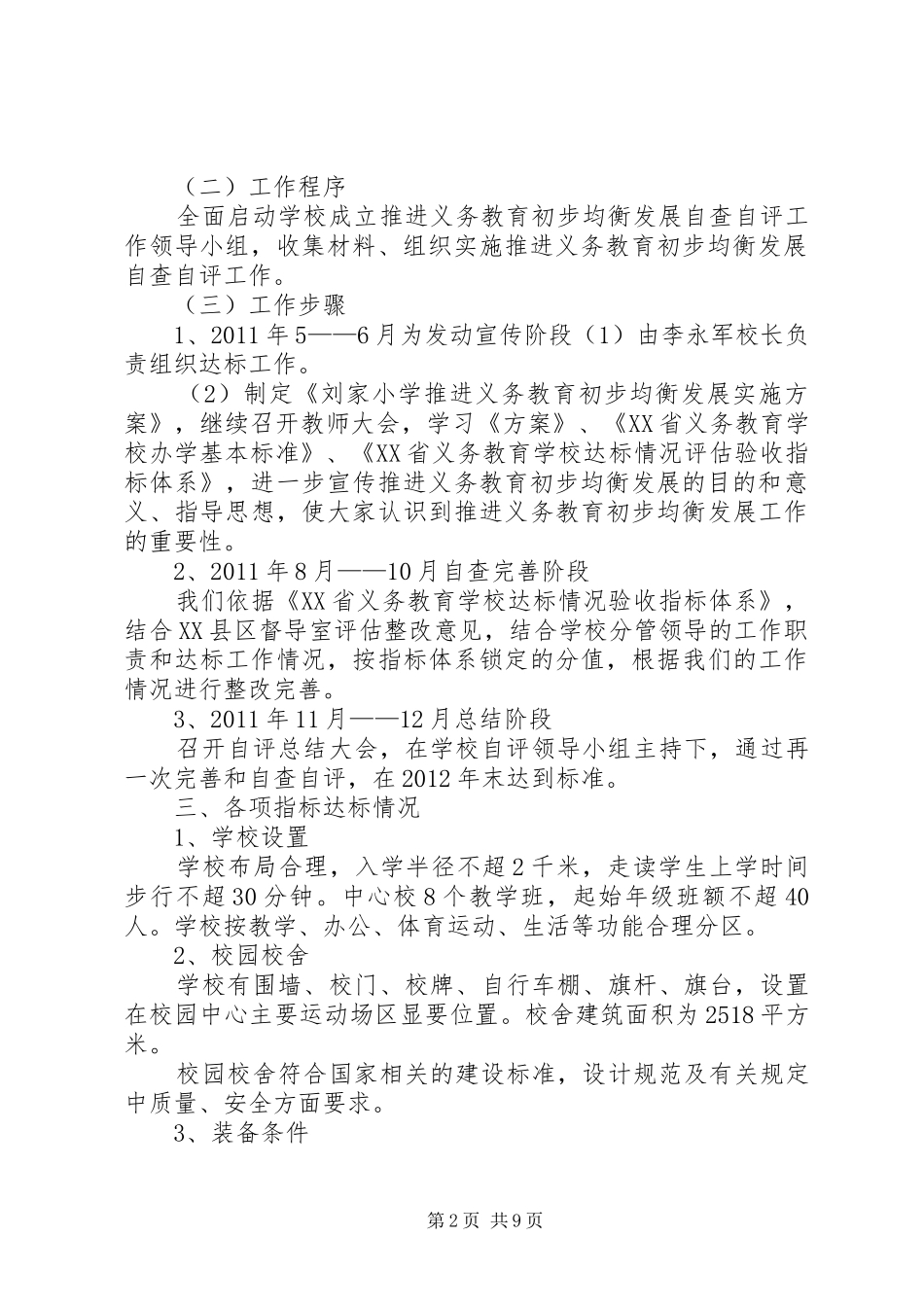 （二）工作程序

全面启动学校成立推进义务教育初步均衡发展自查自评工作领导小组，收集材料、组织实施推进义务教育初步均衡发展自查自评工作。

（三）工作步骤

1、2011年5——6月为发动宣传阶段（1）由李永军校长负责组织达标工作。

（2）制定《刘家小学推进义务教育初步均衡发展实施方案》，继续召开教师大会，学习《方案》、《XX省义务教育学校办学基本标准》、《XX省义务教育学校达标情况评估验收指标体系》，进一步宣传推进义务教育初步均衡发展的目的和意义、指导思想，使大家认识到推进义务教育初步均衡发展工作的重要性。

2、2011年8月——10月自查完善阶段

我们依据《XX省义务教育学校达标情况验收指标体系》，结合XX县区督导室评估整改意见，结合学校分管领导的工作职责和达标工作情况，按指标体系锁定的分值，根据我们的工作情况进行整改完善。

3、2011年11月——12月总结阶段

召开自评总结大会，在学校自评领导小组主持下，通过再一次完善和自查自评，在2012年末达到标准。

三、各项指标达标情况

1、学校设置

学校布局合理，入学半径不超2千米，走读学生上学时间步行不超30分钟。中心校8个教学班，起始年级班额不超40人。学校按教学、办公、体育运动、生活等功能合理分区。

2、校园校舍

学校有围墙、校门、校牌、自行车棚、旗杆、旗台，设置在校园中心主要运动场区显要位置。校舍建筑面积为2518平方米。

校园校舍符合国家相关的建设标准，设计规范及有关规定中质量、安全方面要求。

3、装备条件

第2页 共9页